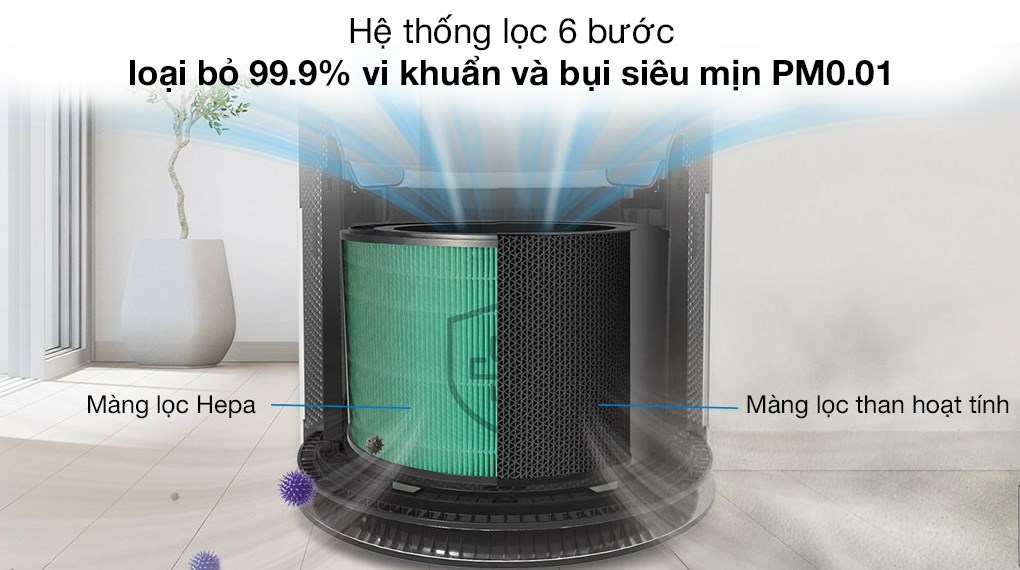 Hệ thống lọc 6 bước
loại bỏ 99.9% vi khuẩn và bụi siêu mịn PM0.01

Màng lọc Hepa

Màng lọc than hoạt tính